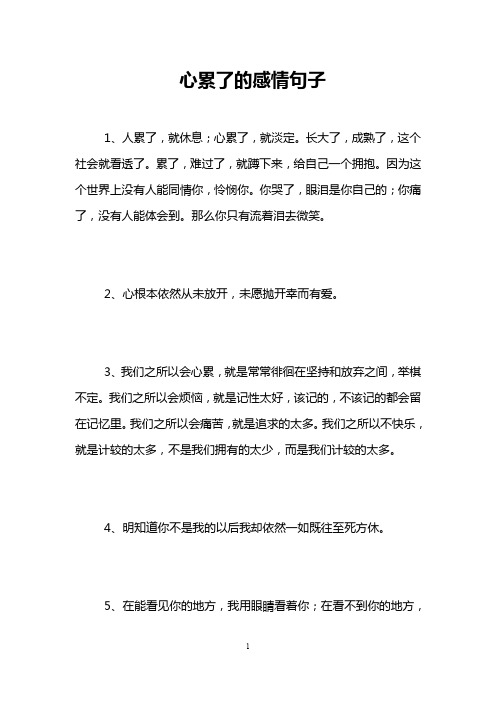 心累了的感情句子

1、人累了，就休息；心累了，就淡定。长大了，成熟了，这个社会就看透了。累了，难过了，就蹲下来，给自己一个拥抱。因为这个世界上没有人能同情你，怜悯你。你哭了，眼泪是你自己的；你痛了，没有人能体会到。那么你只有流着泪去微笑。

2、心根本依然从未放开，未愿抛开幸而有爱。

3、我们之所以会心累，就是常常徘徊在坚持和放弃之间，举棋不定。我们之所以会烦恼，就是记性太好，该记的，不该记的都会留在记忆里。我们之所以会痛苦，就是追求的太多。我们之所以不快乐，就是计较的太多，不是我们拥有的太少，而是我们计较的太多。

4、明知道你不是我的以后我却依然一如既往至死方休。

5、在能看见你的地方，我用眼睛看着你；在看不到你的地方，

1